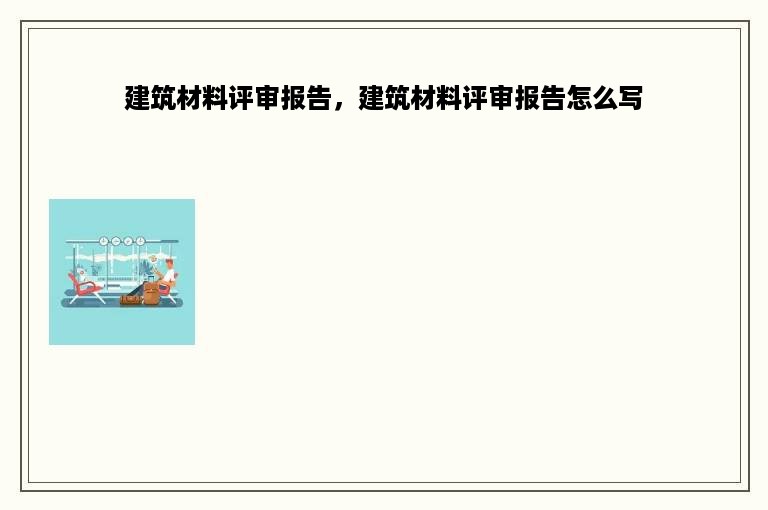 建筑材料评审报告，建筑材料评审报告怎么写